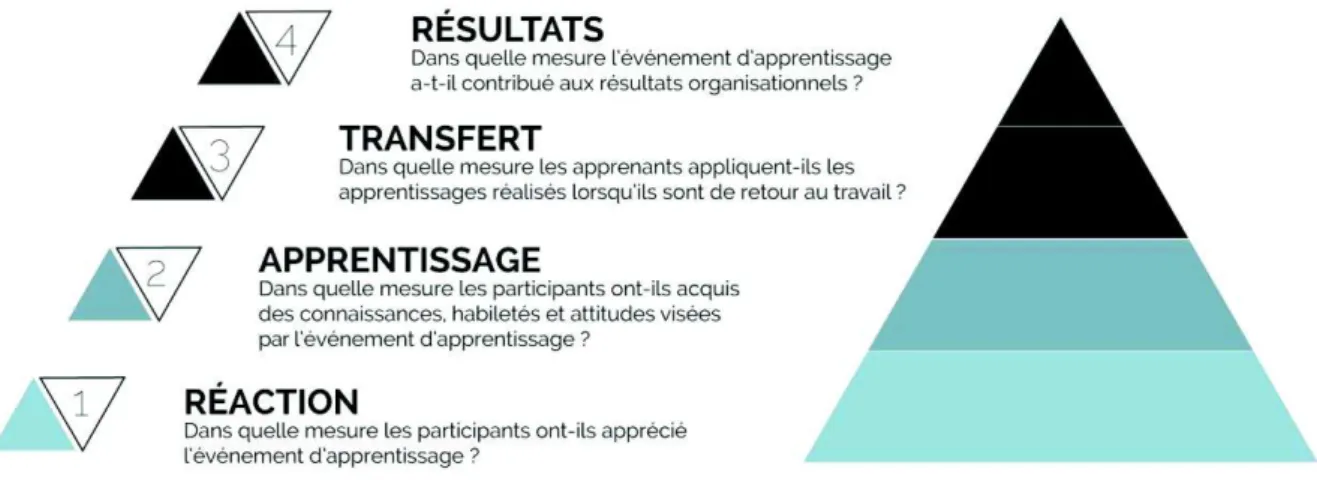 4

RÉSULTATS
Dans quelle mesure l'événement d'apprentissage a-t-il contribué aux résultats organisationnels ?

3

TRANSFERT
Dans quelle mesure les apprenants appliquent-ils les apprentissages réalisés lorsqu'ils sont de retour au travail ?

2

APPRENTISSAGE
Dans quelle mesure les participants ont-ils acquis des connaissances, habiletés et attitudes visées par l'événement d'apprentissage ?

1

RÉACTION
Dans quelle mesure les participants ont-ils apprécié l'événement d'apprentissage ?